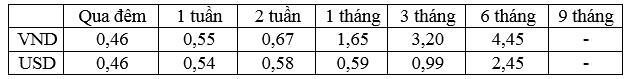 | | Qua đêm | 1 tuần | 2 tuần | 1 tháng | 3 tháng | 6 tháng | 9 tháng |
|---|---|---|---|---|---|---|---|
| VND | 0,46 | 0,55 | 0,67 | 1,65 | 3,20 | 4,45 | - |
| USD | 0,46 | 0,54 | 0,58 | 0,59 | 0,99 | 2,45 | - |